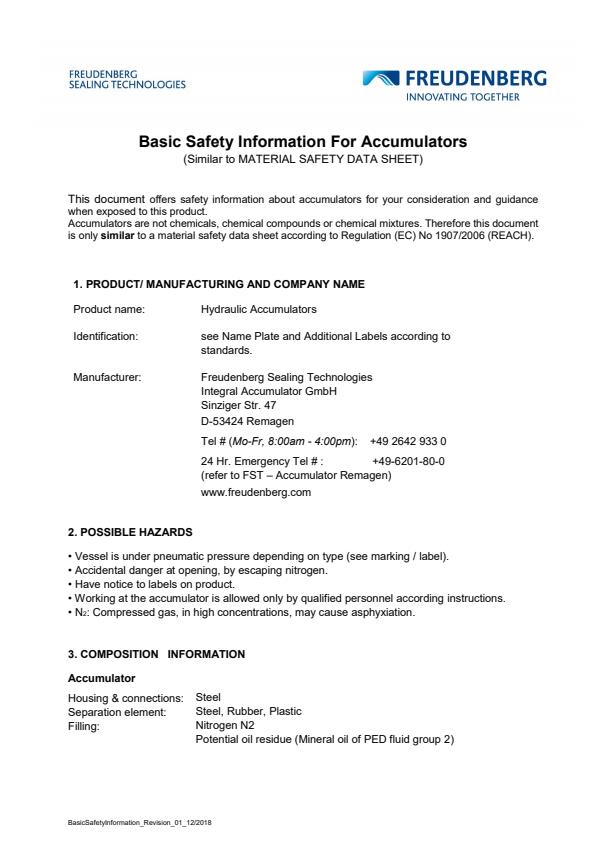 FREUDENBERG
SEALING TECHNOLOGIES

FREUDENBERG
INNOVATING TOGETHER

Basic Safety Information For Accumulators
(Similar to MATERIAL SAFETY DATA SHEET)

This document offers safety information about accumulators for your consideration and guidance when exposed to this product.
Accumulators are not chemicals, chemical compounds or chemical mixtures. Therefore this document is only similar to a material safety data sheet according to Regulation (EC) No 1907/2006 (REACH).

1. PRODUCT/ MANUFACTURING AND COMPANY NAME

Product name: Hydraulic Accumulators

Identification: see Name Plate and Additional Labels according to standards.

Manufacturer: Freudenberg Sealing Technologies
Integral Accumulator GmbH
Sinziger Str. 47
D-53424 Remagen
Tel # (Mo-Fr, 8:00am - 4:00pm): +49 2642 933 0
24 Hr. Emergency Tel # : +49-6201-80-0
(refer to FST – Accumulator Remagen)
www.freudenberg.com

2. POSSIBLE HAZARDS

• Vessel is under pneumatic pressure depending on type (see marking / label).
• Accidental danger at opening, by escaping nitrogen.
• Have notice to labels on product.
• Working at the accumulator is allowed only by qualified personnel according instructions.
• $N_2$: Compressed gas, in high concentrations, may cause asphyxiation.

3. COMPOSITION INFORMATION

Accumulator

Housing & connections: Steel
Separation element: Steel, Rubber, Plastic
Filling: Nitrogen N2
Potential oil residue (Mineral oil of PED fluid group 2)

BasicSafetyInformation_Revision_01_12/2018